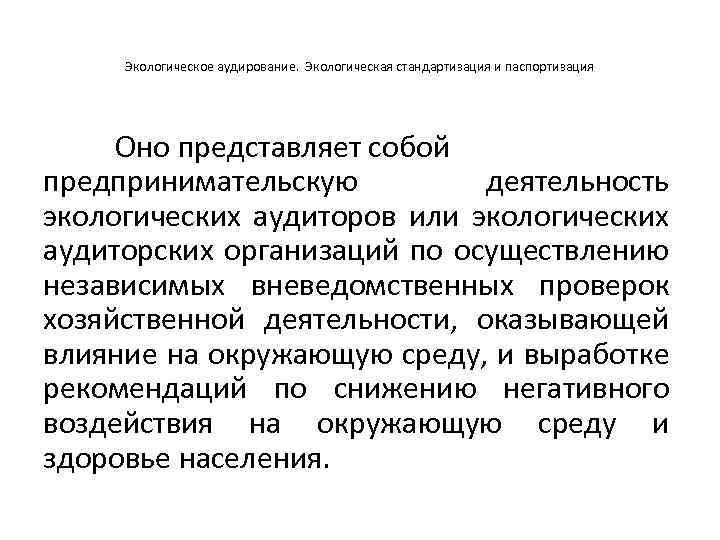 Экологическое аудирование. Экологическая стандартизация и паспортизация

Оно представляет собой предпринимательскую деятельность экологических аудиторов или экологических аудиторских организаций по осуществлению независимых вневедомственных проверок хозяйственной деятельности, оказывающей влияние на окружающую среду, и выработке рекомендаций по снижению негативного воздействия на окружающую среду и здоровье населения.